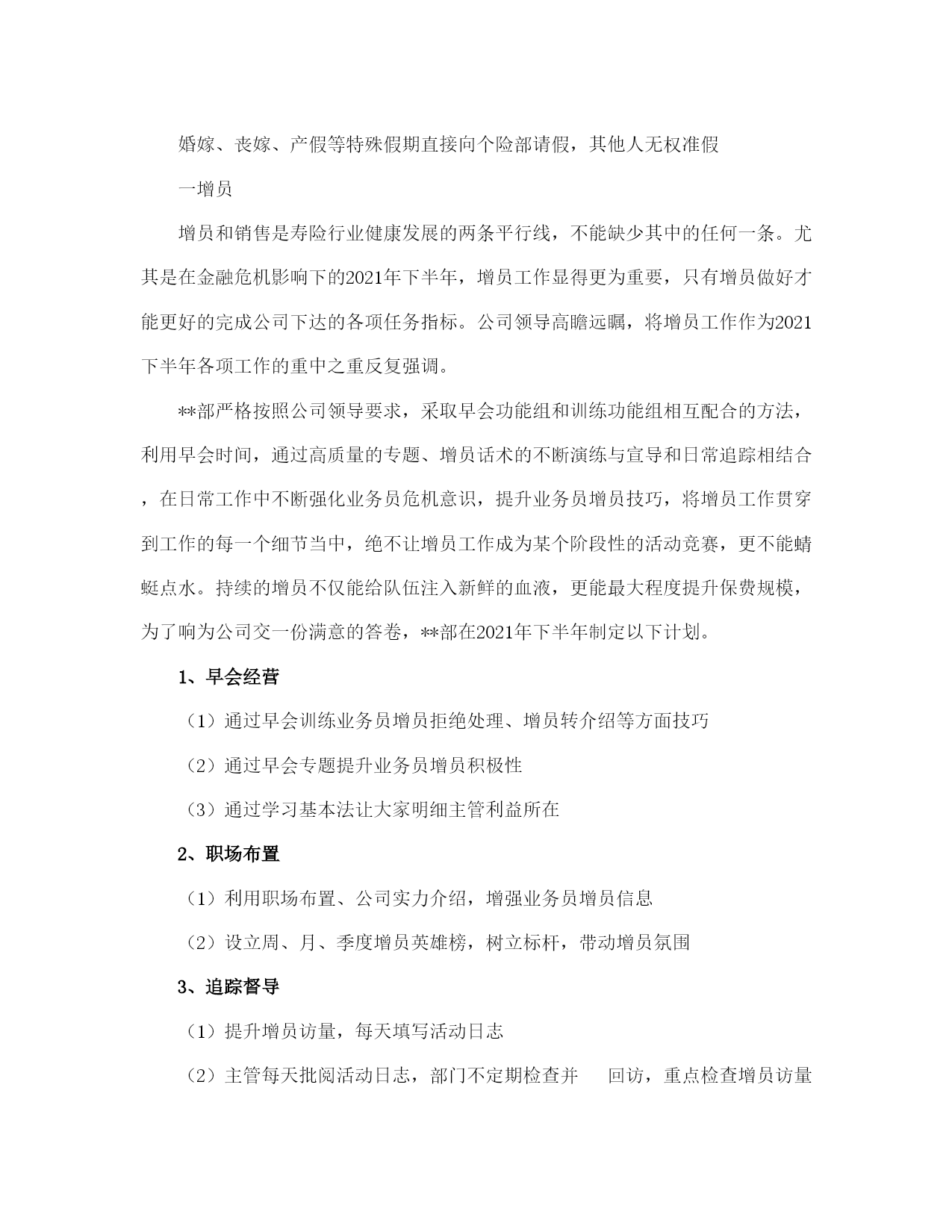 婚嫁、丧嫁、产假等特殊假期直接向个险部请假，其他人无权准假

一增员

增员和销售是寿险行业健康发展的两条平行线，不能缺少其中的任何一条。尤其是在金融危机影响下的2021年下半年，增员工作显得更为重要，只有增员做好才能更好的完成公司下达的各项任务指标。公司领导高瞻远瞩，将增员工作作为2021下半年各项工作的重中之重反复强调。

**部严格按照公司领导要求，采取早会功能组和训练功能组相互配合的方法，利用早会时间，通过高质量的专题、增员话术的不断演练与宣导和日常追踪相结合，在日常工作中不断强化业务员危机意识，提升业务员增员技巧，将增员工作贯穿到工作的每一个细节当中，绝不让增员工作成为某个阶段性的活动竞赛，更不能蜻蜓点水。持续的增员不仅能给队伍注入新鲜的血液，更能最大程度提升保费规模，为了响为公司交一份满意的答卷，**部在2021年下半年制定以下计划。

1、早会经营

（1）通过早会训练业务员增员拒绝处理、增员转介绍等方面技巧

（2）通过早会专题提升业务员增员积极性

（3）通过学习基本法让大家明细主管利益所在

2、职场布置

（1）利用职场布置、公司实力介绍，增强业务员增员信息

（2）设立周、月、季度增员英雄榜，树立标杆，带动增员氛围

3、追踪督导

（1）提升增员访量，每天填写活动日志

（2）主管每天批阅活动日志，部门不定期检查并　回访，重点检查增员访量